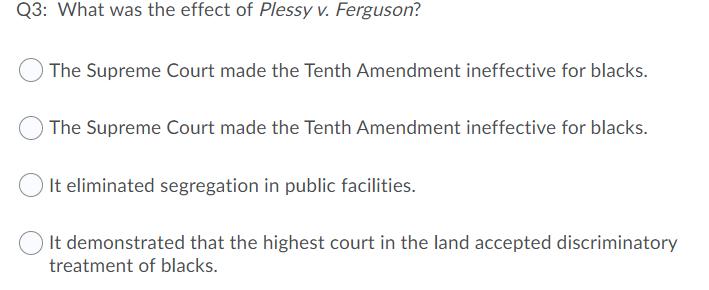 Q3: What was the effect of Plessy v. Ferguson?

The Supreme Court made the Tenth Amendment ineffective for blacks.

The Supreme Court made the Tenth Amendment ineffective for blacks.

It eliminated segregation in public facilities.

It demonstrated that the highest court in the land accepted discriminatory treatment of blacks.